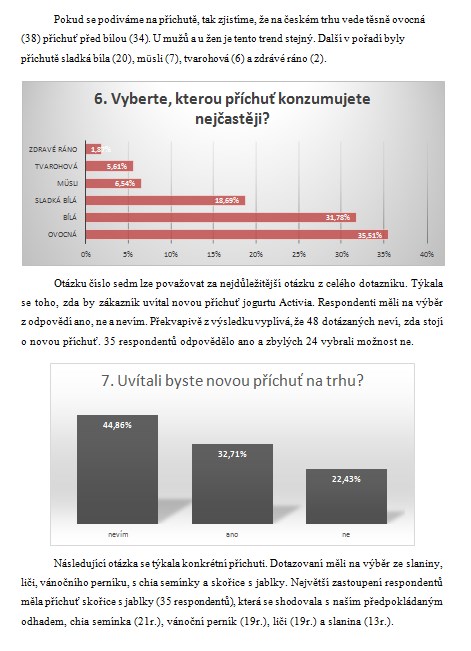 Pokud se podíváme na příchutě, tak zjistíme, že na českém trhu vede těsně ovocná (38) příchuť před bílou (34). U mužů a u žen je tento trend stejný. Další v pořadí byly příchutě sladká bíla (20), müsli (7), tvarohová (6) a zdravé ráno (2).

6. Vyberte, kterou příchuť konzumujete nejčastěji?

ZDRAVÉ RÁNO 1,87%
TVAROHOVÁ 5,61%
MÜSLI 6,54%
SLADKÁ BÍLÁ 18,69%
BÍLÁ 31,78%
OVOCNÁ 35,51%

0% 5% 10% 15% 20% 25% 30% 35% 40%

Otázku číslo sedm lze považovat za nejdůležitější otázku z celého dotazníku. Týkala se toho, zda by zákazník uvítal novou příchuť jogurtu Activia. Respondenti měli na výběr z odpovědí ano, ne a nevím. Překvapivě z výsledku vyplívá, že 48 dotázaných neví, zda stojí o novou příchuť. 35 respondentů odpovědělo ano a zbylých 24 vybrali možnost ne.

7. Uvítali byste novou příchuť na trhu?

44,86% 32,71% 22,43%

nevím ano ne

Následující otázka se týkala konkrétní příchuti. Dotazovaní měli na výběr ze slaniny, liči, vánočního perníku, s chia semínky a skořice s jablky. Největší zastoupení respondentů měla příchuť skořice s jablky (35 respondentů), která se shodovala s naším předpokládaným odhadem, chia semínka (21r.), vánoční perník (19r.), liči (19r.) a slanina (13r.).